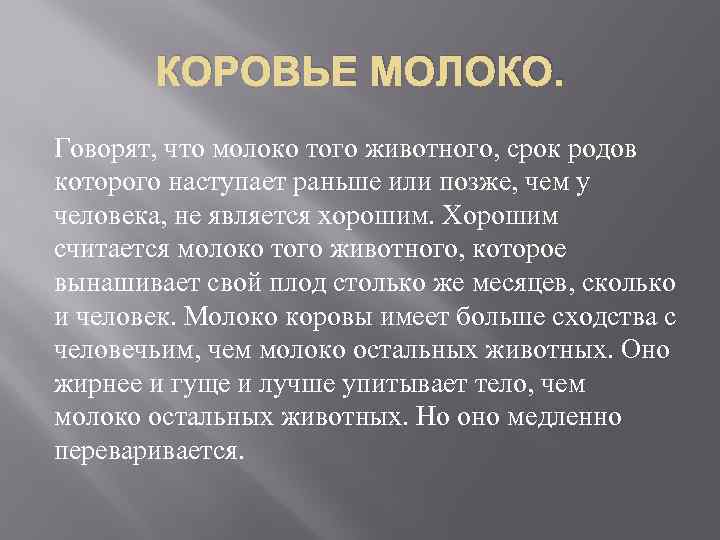 КОРОВЬЕ МОЛОКО.

Говорят, что молоко того животного, срок родов которого наступает раньше или позже, чем у человека, не является хорошим. Хорошим считается молоко того животного, которое вынашивает свой плод столько же месяцев, сколько и человек. Молоко коровы имеет больше сходства с человечьим, чем молоко остальных животных. Оно жирнее и гуще и лучше упитывает тело, чем молоко остальных животных. Но оно медленно переваривается.